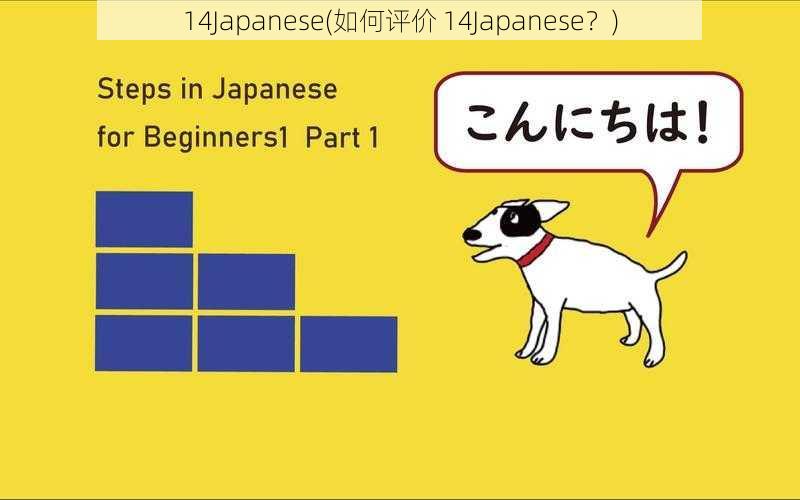 14Japanese(如何评价 14Japanese？)

Steps in Japanese
for Beginners1 Part 1

こんにちは!